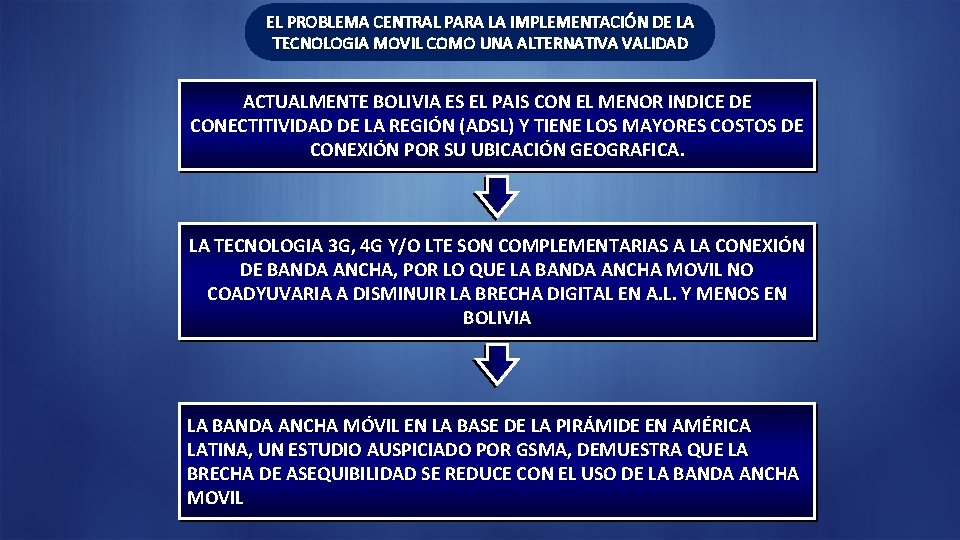 EL PROBLEMA CENTRAL PARA LA IMPLEMENTACIÓN DE LA TECNOLOGIA MOVIL COMO UNA ALTERNATIVA VALIDAD

ACTUALMENTE BOLIVIA ES EL PAIS CON EL MENOR INDICE DE CONECTITIVIDAD DE LA REGIÓN (ADSL) Y TIENE LOS MAYORES COSTOS DE CONEXIÓN POR SU UBICACIÓN GEOGRAFICA.

LA TECNOLOGIA 3G, 4G Y/O LTE SON COMPLEMENTARIAS A LA CONEXIÓN DE BANDA ANCHA, POR LO QUE LA BANDA ANCHA MOVIL NO COADYUVARIA A DISMINUIR LA BRECHA DIGITAL EN A.L. Y MENOS EN BOLIVIA

LA BANDA ANCHA MÓVIL EN LA BASE DE LA PIRÁMIDE EN AMÉRICA LATINA, UN ESTUDIO AUSPICIADO POR GSMA, DEMUESTRA QUE LA BRECHA DE ASEQUIBILIDAD SE REDUCE CON EL USO DE LA BANDA ANCHA MOVIL